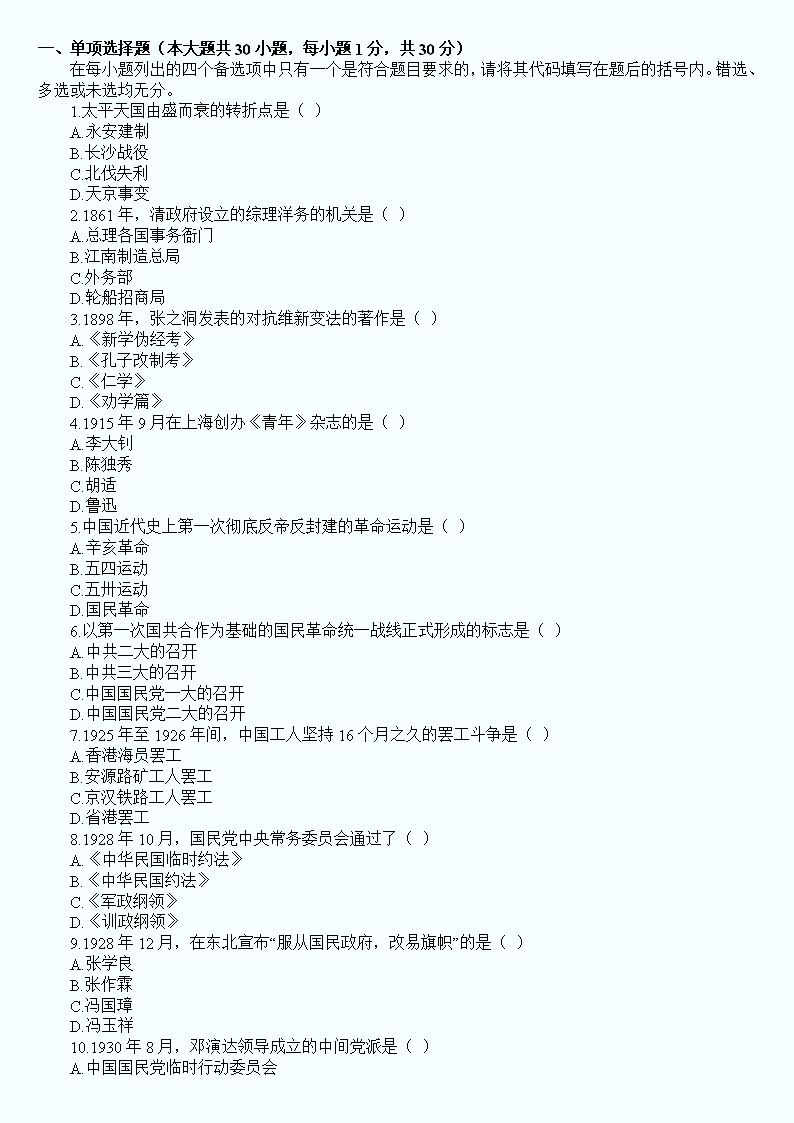 一、单项选择题（本大题共 30 小题，每小题 1 分，共 30 分）

在每小题列出的四个备选项中只有一个是符合题目要求的，请将其代码填写在题后的括号内。错选、多选或未选均无分。

1.太平天国由盛而衰的转折点是（ ）
A.永安建制
B.长沙战役
C.北伐失利
D.天京事变

2.1861 年，清政府设立的综理洋务的机关是（ ）
A.总理各国事务衙门
B.江南制造总局
C.外务部
D.轮船招商局

3.1898 年，张之洞发表的对抗维新变法的著作是（ ）
A.《新学伪经考》
B.《孔子改制考》
C.《仁学》
D.《劝学篇》

4.1915 年 9 月在上海创办《青年》杂志的是（ ）
A.李大钊
B.陈独秀
C.胡适
D.鲁迅

5.中国近代史上第一次彻底反帝反封建的革命运动是（ ）
A.辛亥革命
B.五四运动
C.五卅运动
D.国民革命

6.以第一次国共合作为基础的国民革命统一战线正式形成的标志是（ ）
A.中共二大的召开
B.中共三大的召开
C.中国国民党一大的召开
D.中国国民党二大的召开

7.1925 年至 1926 年间，中国工人坚持 16 个月之久的罢工斗争是（ ）
A.香港海员罢工
B.安源路矿工人罢工
C.京汉铁路工人罢工
D.省港罢工

8.1928 年 10 月，国民党中央常务委员会通过了（ ）
A.《中华民国临时约法》
B.《中华民国约法》
C.《军政纲领》
D.《训政纲领》

9.1928 年 12 月，在东北宣布“服从国民政府，改易旗帜”的是（ ）
A.张学良
B.张作霖
C.冯国璋
D.冯玉祥

10.1930 年 8 月，邓演达领导成立的中间党派是（ ）
A.中国国民党临时行动委员会